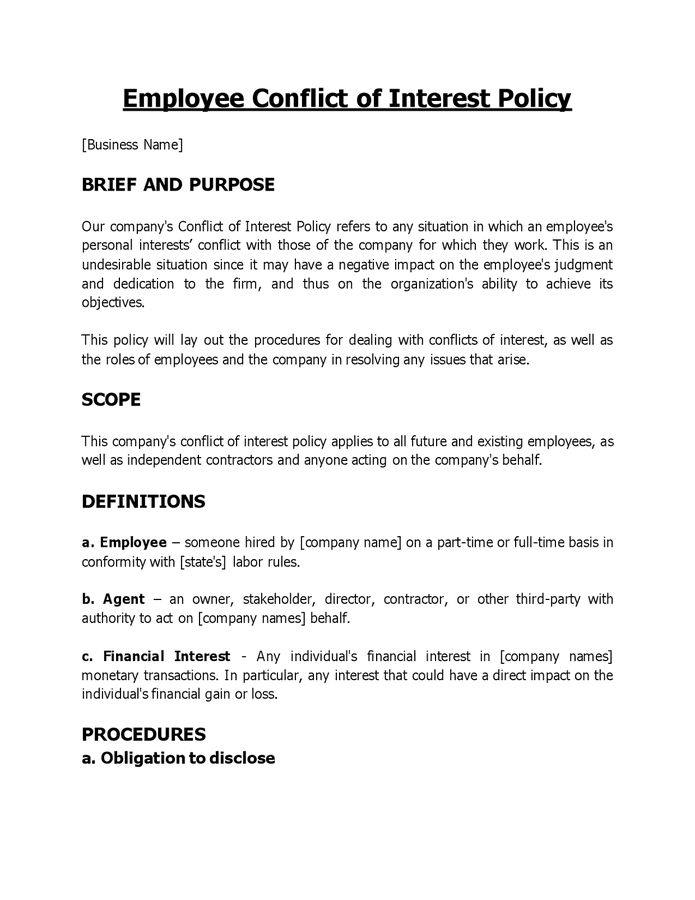 Employee Conflict of Interest Policy

[Business Name]

BRIEF AND PURPOSE

Our company's Conflict of Interest Policy refers to any situation in which an employee's personal interests' conflict with those of the company for which they work. This is an undesirable situation since it may have a negative impact on the employee's judgment and dedication to the firm, and thus on the organization's ability to achieve its objectives.

This policy will lay out the procedures for dealing with conflicts of interest, as well as the roles of employees and the company in resolving any issues that arise.

SCOPE

This company's conflict of interest policy applies to all future and existing employees, as well as independent contractors and anyone acting on the company's behalf.

DEFINITIONS

a. Employee – someone hired by [company name] on a part-time or full-time basis in conformity with [state's] labor rules.

b. Agent – an owner, stakeholder, director, contractor, or other third-party with authority to act on [company names] behalf.

c. Financial Interest - Any individual's financial interest in [company names] monetary transactions. In particular, any interest that could have a direct impact on the individual's financial gain or loss.

PROCEDURES
a. Obligation to disclose